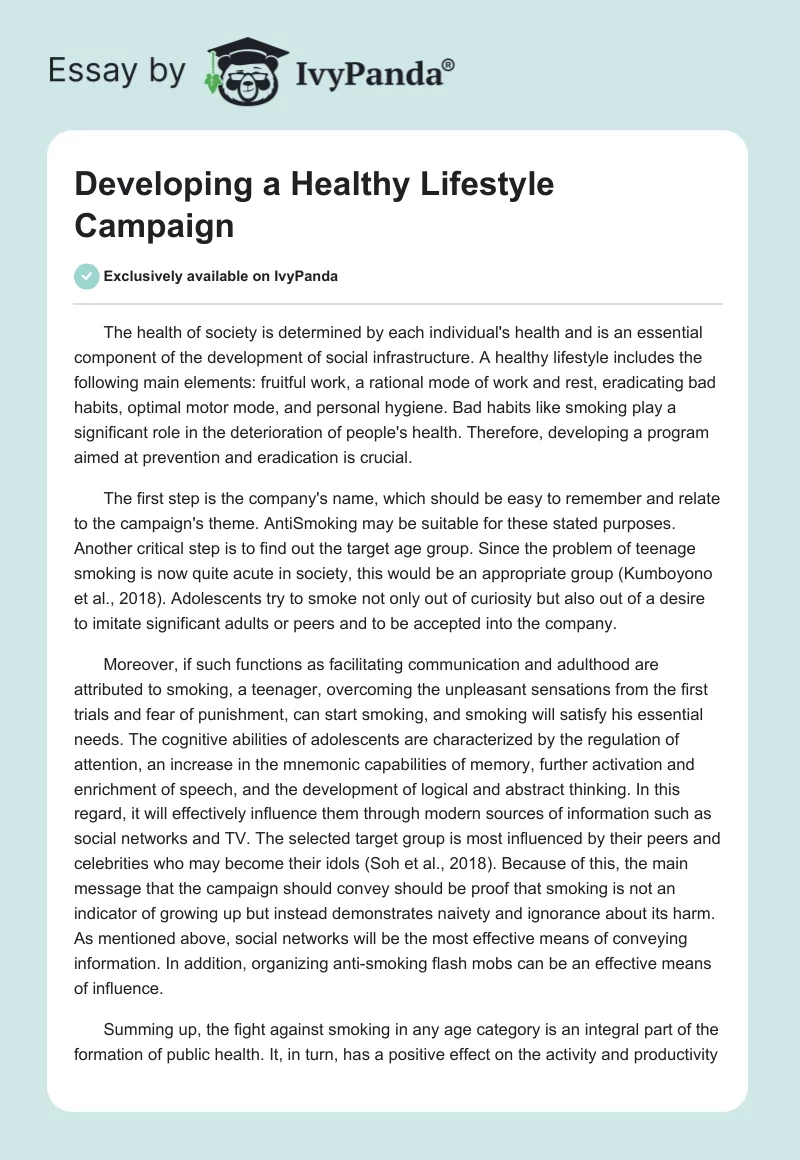 Essay by IvyPanda®

Developing a Healthy Lifestyle Campaign

Exclusively available on IvyPanda

The health of society is determined by each individual's health and is an essential component of the development of social infrastructure. A healthy lifestyle includes the following main elements: fruitful work, a rational mode of work and rest, eradicating bad habits, optimal motor mode, and personal hygiene. Bad habits like smoking play a significant role in the deterioration of people's health. Therefore, developing a program aimed at prevention and eradication is crucial.

The first step is the company's name, which should be easy to remember and relate to the campaign's theme. AntiSmoking may be suitable for these stated purposes. Another critical step is to find out the target age group. Since the problem of teenage smoking is now quite acute in society, this would be an appropriate group (Kumboyono et al., 2018). Adolescents try to smoke not only out of curiosity but also out of a desire to imitate significant adults or peers and to be accepted into the company.

Moreover, if such functions as facilitating communication and adulthood are attributed to smoking, a teenager, overcoming the unpleasant sensations from the first trials and fear of punishment, can start smoking, and smoking will satisfy his essential needs. The cognitive abilities of adolescents are characterized by the regulation of attention, an increase in the mnemonic capabilities of memory, further activation and enrichment of speech, and the development of logical and abstract thinking. In this regard, it will effectively influence them through modern sources of information such as social networks and TV. The selected target group is most influenced by their peers and celebrities who may become their idols (Soh et al., 2018). Because of this, the main message that the campaign should convey should be proof that smoking is not an indicator of growing up but instead demonstrates naivety and ignorance about its harm. As mentioned above, social networks will be the most effective means of conveying information. In addition, organizing anti-smoking flash mobs can be an effective means of influence.

Summing up, the fight against smoking in any age category is an integral part of the formation of public health. It, in turn, has a positive effect on the activity and productivity